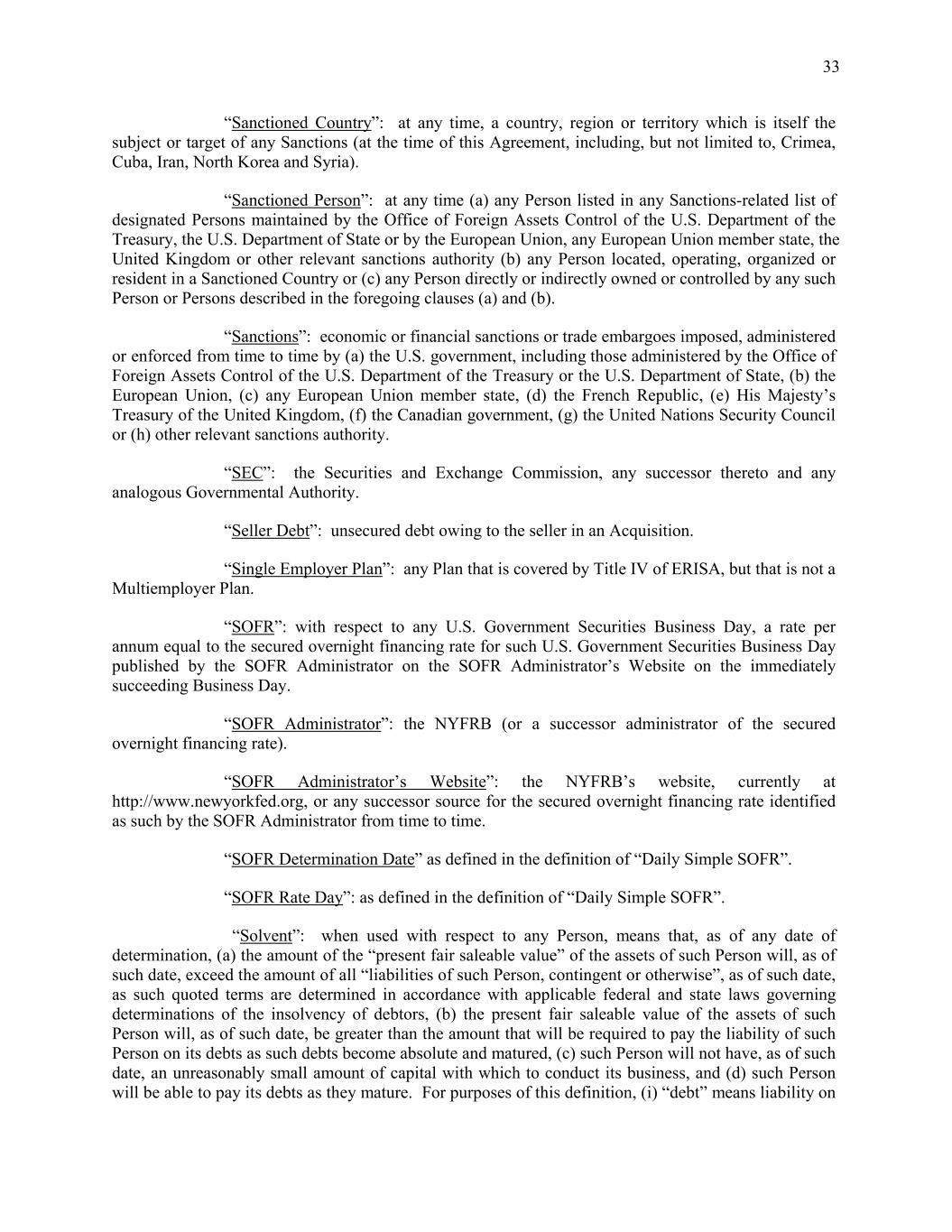 33

“Sanctioned Country”: at any time, a country, region or territory which is itself the subject or target of any Sanctions (at the time of this Agreement, including, but not limited to, Crimea, Cuba, Iran, North Korea and Syria).

“Sanctioned Person”: at any time (a) any Person listed in any Sanctions-related list of designated Persons maintained by the Office of Foreign Assets Control of the U.S. Department of the Treasury, the U.S. Department of State or by the European Union, any European Union member state, the United Kingdom or other relevant sanctions authority (b) any Person located, operating, organized or resident in a Sanctioned Country or (c) any Person directly or indirectly owned or controlled by any such Person or Persons described in the foregoing clauses (a) and (b).

“Sanctions”: economic or financial sanctions or trade embargoes imposed, administered or enforced from time to time by (a) the U.S. government, including those administered by the Office of Foreign Assets Control of the U.S. Department of the Treasury or the U.S. Department of State, (b) the European Union, (c) any European Union member state, (d) the French Republic, (e) His Majesty’s Treasury of the United Kingdom, (f) the Canadian government, (g) the United Nations Security Council or (h) other relevant sanctions authority.

“SEC”: the Securities and Exchange Commission, any successor thereto and any analogous Governmental Authority.

“Seller Debt”: unsecured debt owing to the seller in an Acquisition.

“Single Employer Plan”: any Plan that is covered by Title IV of ERISA, but that is not a Multiemployer Plan.

“SOFR”: with respect to any U.S. Government Securities Business Day, a rate per annum equal to the secured overnight financing rate for such U.S. Government Securities Business Day published by the SOFR Administrator on the SOFR Administrator’s Website on the immediately succeeding Business Day.

“SOFR Administrator”: the NYFRB (or a successor administrator of the secured overnight financing rate).

“SOFR Administrator’s Website”: the NYFRB’s website, currently at http://www.newyorkfed.org, or any successor source for the secured overnight financing rate identified as such by the SOFR Administrator from time to time.

“SOFR Determination Date” as defined in the definition of “Daily Simple SOFR”.

“SOFR Rate Day”: as defined in the definition of “Daily Simple SOFR”.

“Solvent”: when used with respect to any Person, means that, as of any date of determination, (a) the amount of the “present fair saleable value” of the assets of such Person will, as of such date, exceed the amount of all “liabilities of such Person, contingent or otherwise”, as of such date, as such quoted terms are determined in accordance with applicable federal and state laws governing determinations of the insolvency of debtors, (b) the present fair saleable value of the assets of such Person will, as of such date, be greater than the amount that will be required to pay the liability of such Person on its debts as such debts become absolute and matured, (c) such Person will not have, as of such date, an unreasonably small amount of capital with which to conduct its business, and (d) such Person will be able to pay its debts as they mature. For purposes of this definition, (i) “debt” means liability on